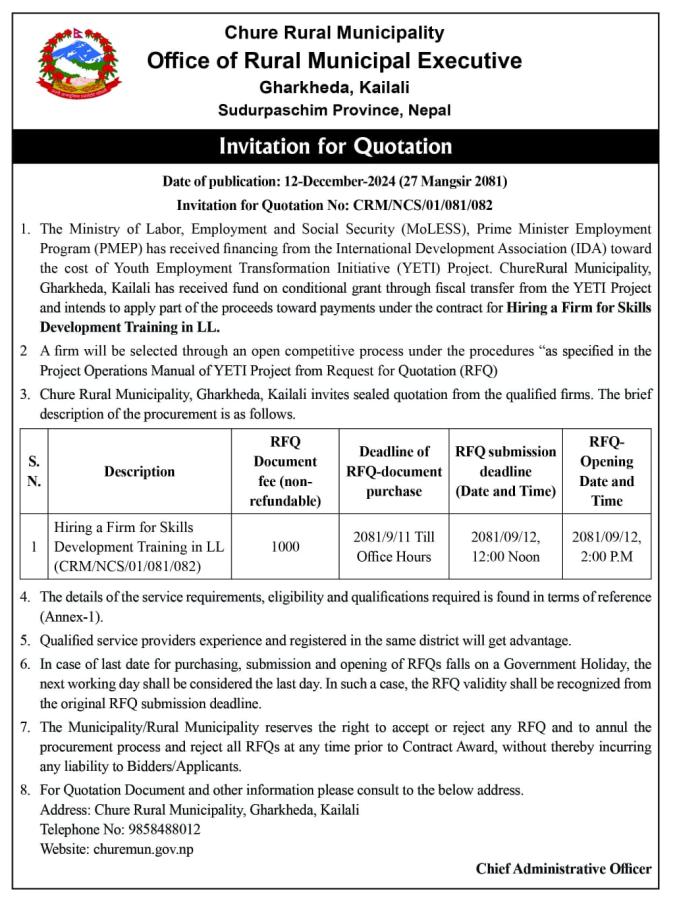 Chure Rural Municipality
Office of Rural Municipal Executive
Gharkheda, Kailali
Sudurpaschim Province, Nepal

Invitation for Quotation

Date of publication: 12-December-2024 (27 Mangsir 2081)
Invitation for Quotation No: CRM/NCS/01/081/082

1. The Ministry of Labor, Employment and Social Security (MoLESS), Prime Minister Employment Program (PMEP) has received financing from the International Development Association (IDA) toward the cost of Youth Employment Transformation Initiative (YETI) Project. ChureRural Municipality, Gharkheda, Kailali has received fund on conditional grant through fiscal transfer from the YETI Project and intends to apply part of the proceeds toward payments under the contract for Hiring a Firm for Skills Development Training in LL.

2 A firm will be selected through an open competitive process under the procedures "as specified in the Project Operations Manual of YETI Project from Request for Quotation (RFQ)

3. Chure Rural Municipality, Gharkheda, Kailali invites sealed quotation from the qualified firms. The brief description of the procurement is as follows.

| S. N. | Description | RFQ Document fee (non-refundable) | Deadline of RFQ-document purchase | RFQ submission deadline (Date and Time) | RFQ-Opening Date and Time |
|---|---|---|---|---|---|
| 1 | Hiring a Firm for Skills Development Training in LL (CRM/NCS/01/081/082) | 1000 | 2081/9/11 Till Office Hours | 2081/09/12, 12:00 Noon | 2081/09/12, 2:00 P.M |

4. The details of the service requirements, eligibility and qualifications required is found in terms of reference (Annex-1).

5. Qualified service providers experience and registered in the same district will get advantage.

6. In case of last date for purchasing, submission and opening of RFQs falls on a Government Holiday, the next working day shall be considered the last day. In such a case, the RFQ validity shall be recognized from the original RFQ submission deadline.

7. The Municipality/Rural Municipality reserves the right to accept or reject any RFQ and to annul the procurement process and reject all RFQs at any time prior to Contract Award, without thereby incurring any liability to Bidders/Applicants.

8. For Quotation Document and other information please consult to the below address.
Address: Chure Rural Municipality, Gharkheda, Kailali
Telephone No: 9858488012
Website: churemun.gov.np

Chief Administrative Officer